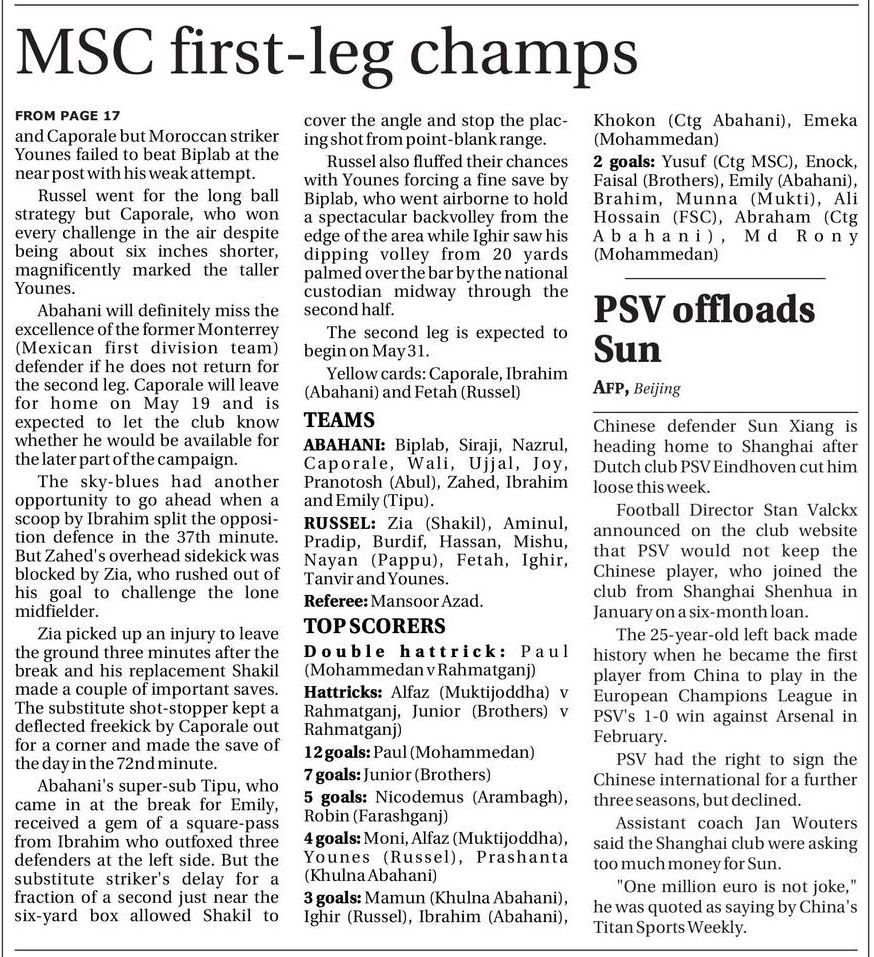 MSC first-leg champs

FROM PAGE 17
and Caporale but Moroccan striker Younes failed to beat Biplab at the near post with his weak attempt.

Russel went for the long ball strategy but Caporale, who won every challenge in the air despite being about six inches shorter, magnificently marked the taller Younes.

Abahani will definitely miss the excellence of the former Monterrey (Mexican first division team) defender if he does not return for the second leg. Caporale will leave for home on May 19 and is expected to let the club know whether he would be available for the later part of the campaign.

The sky-blues had another opportunity to go ahead when a scoop by Ibrahim split the opposition defence in the 37th minute. But Zahed's overhead sidekick was blocked by Zia, who rushed out of his goal to challenge the lone midfielder.

Zia picked up an injury to leave the ground three minutes after the break and his replacement Shakil made a couple of important saves. The substitute shot-stopper kept a deflected freekick by Caporale out for a corner and made the save of the day in the 72nd minute.

Abahani's super-sub Tipu, who came in at the break for Emily, received a gem of a square-pass from Ibrahim who outfoxed three defenders at the left side. But the substitute striker's delay for a fraction of a second just near the six-yard box allowed Shakil to cover the angle and stop the placing shot from point-blank range.

Russel also fluffed their chances with Younes forcing a fine save by Biplab, who went airborne to hold a spectacular backvolley from the edge of the area while Ighir saw his dipping volley from 20 yards palmed over the bar by the national custodian midway through the second half.

The second leg is expected to begin on May 31.

Yellow cards: Caporale, Ibrahim (Abahani) and Fetah (Russel)

TEAMS
ABAHANI: Biplab, Siraji, Nazrul, Caporale, Wali, Ujjal, Joy, Pranotosh (Abul), Zahed, Ibrahim and Emily (Tipu).
RUSSEL: Zia (Shakil), Aminul, Pradip, Burdif, Hassan, Mishu, Nayan (Pappu), Fetah, Ighir, Tanvir and Younes.
Referee: Mansoor Azad.

TOP SCORERS
Double hattrick: Paul (Mohammedan v Rahmatganj)
Hattricks: Alfaz (Muktijoddha) v Rahmatganj, Junior (Brothers) v Rahmatganj)
12 goals: Paul (Mohammedan)
7 goals: Junior (Brothers)
5 goals: Nicodemus (Arambagh), Robin (Farashganj)
4 goals: Moni, Alfaz (Muktijoddha), Younes (Russel), Prashanta (Khulna Abahani)
3 goals: Mamun (Khulna Abahani), Ighir (Russel), Ibrahim (Abahani), Khokon (Ctg Abahani), Emeka (Mohammedan)
2 goals: Yusuf (Ctg MSC), Enock, Faisal (Brothers), Emily (Abahani), Brahim, Munna (Mukti), Ali Hossain (FSC), Abraham (Ctg Abahani), Md Rony (Mohammedan)

PSV offloads Sun

AFP, Beijing

Chinese defender Sun Xiang is heading home to Shanghai after Dutch club PSV Eindhoven cut him loose this week.

Football Director Stan Valckx announced on the club website that PSV would not keep the Chinese player, who joined the club from Shanghai Shenhua in January on a six-month loan.

The 25-year-old left back made history when he became the first player from China to play in the European Champions League in PSV's 1-0 win against Arsenal in February.

PSV had the right to sign the Chinese international for a further three seasons, but declined.

Assistant coach Jan Wouters said the Shanghai club were asking too much money for Sun.

"One million euro is not joke," he was quoted as saying by China's Titan Sports Weekly.